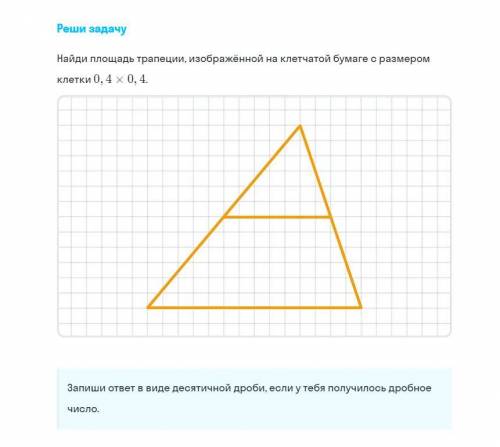 Реши задачу

Найди площадь трапеции, изображённой на клетчатой бумаге с размером клетки $0,4 \times 0,4$.

Запиши ответ в виде десятичной дроби, если у тебя получилось дробное число.